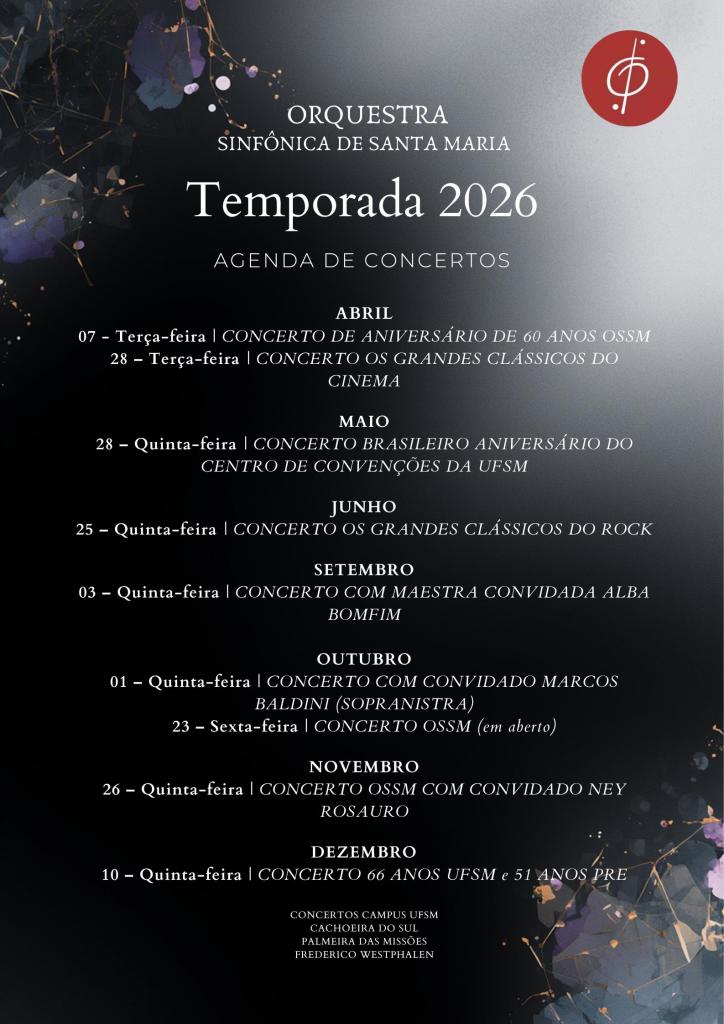 ORQUESTRA
SINFÔNICA DE SANTA MARIA

Temporada 2026

AGENDA DE CONCERTOS

ABRIL
07 - Terça-feira | CONCERTO DE ANIVERSÁRIO DE 60 ANOS OSSM
28 – Terça-feira | CONCERTO OS GRANDES CLÁSSICOS DO CINEMA

MAIO
28 – Quinta-feira | CONCERTO BRASILEIRO ANIVERSÁRIO DO CENTRO DE CONVENÇÕES DA UFSM

JUNHO
25 – Quinta-feira | CONCERTO OS GRANDES CLÁSSICOS DO ROCK

SETEMBRO
03 – Quinta-feira | CONCERTO COM MAESTRA CONVIDADA ALBA BOMFIM

OUTUBRO
01 – Quinta-feira | CONCERTO COM CONVIDADO MARCOS BALDINI (SOPRANISTRA)
23 – Sexta-feira | CONCERTO OSSM (em aberto)

NOVEMBRO
26 – Quinta-feira | CONCERTO OSSM COM CONVIDADO NEY ROSAURO

DEZEMBRO
10 – Quinta-feira | CONCERTO 66 ANOS UFSM e 51 ANOS PRE

CONCERTOS CAMPUS UFSM
CACHOEIRA DO SUL
PALMEIRA DAS MISSÕES
FREDERICO WESTPHALEN